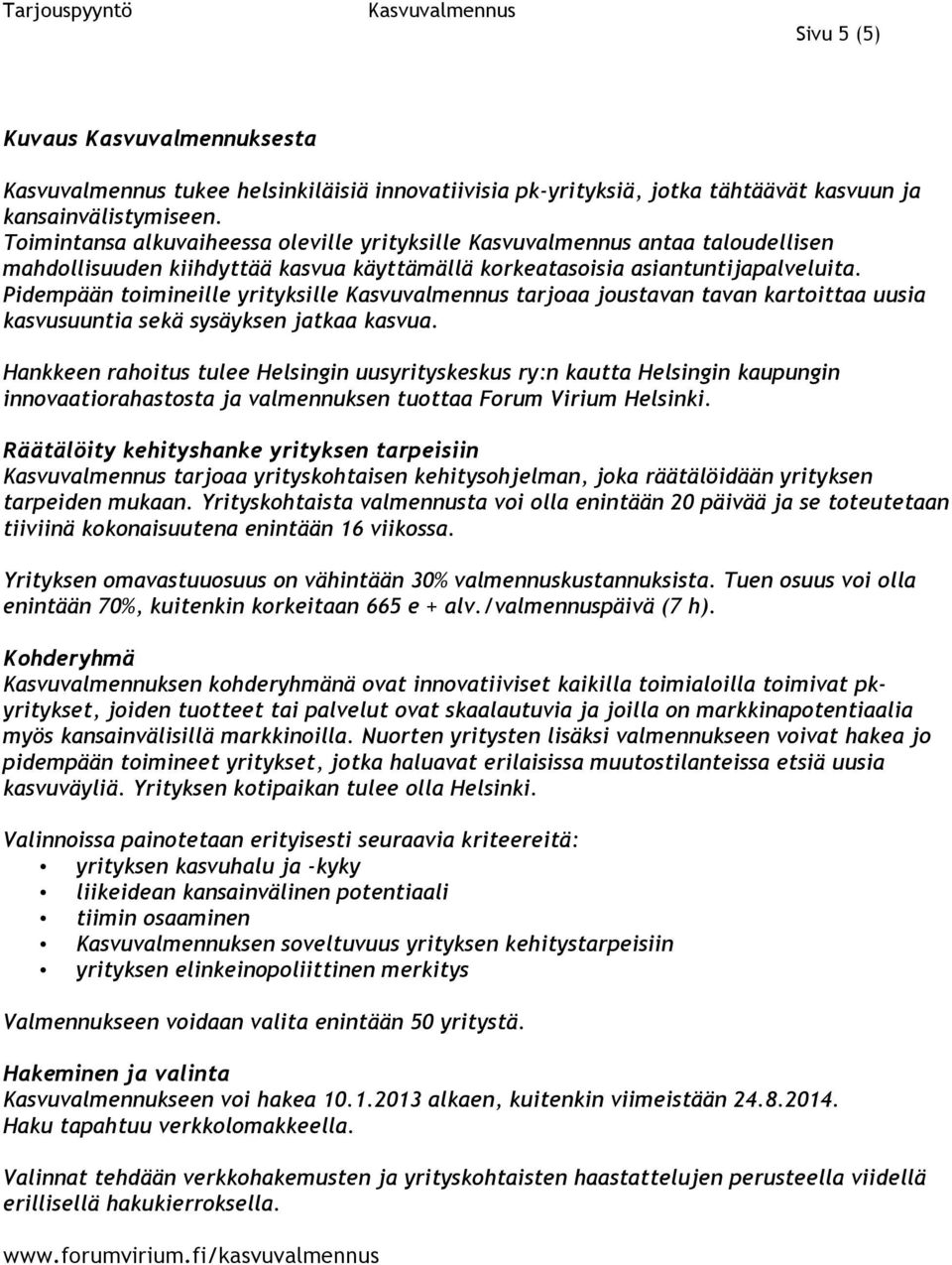 Tarjouspyyntö Kasvuvalmennus Sivu 5 (5)

Kuvaus Kasvuvalmennuksesta

Kasvuvalmennus tukee helsinkiläisiä innovatiivisia pk-yrityksiä, jotka tähtäävät kasvuun ja kansainvälistymiseen.
Toimintansa alkuvaiheessa oleville yrityksille Kasvuvalmennus antaa taloudellisen mahdollisuuden kiihdyttää kasvua käyttämällä korkeatasoisia asiantuntijapalveluita.
Pidempään toimineille yrityksille Kasvuvalmennus tarjoaa joustavan tavan kartoittaa uusia kasvusuuntia sekä sysäyksen jatkaa kasvua.

Hankkeen rahoitus tulee Helsingin uusyrityskeskus ry:n kautta Helsingin kaupungin innovaatiorahastosta ja valmennuksen tuottaa Forum Virium Helsinki.

Räätälöity kehityshanke yrityksen tarpeisiin
Kasvuvalmennus tarjoaa yrityskohtaisen kehitysohjelman, joka räätälöidään yrityksen tarpeiden mukaan. Yrityskohtaista valmennusta voi olla enintään 20 päivää ja se toteutetaan tiiviinä kokonaisuutena enintään 16 viikossa.

Yrityksen omavastuuosuus on vähintään 30% valmennuskustannuksista. Tuen osuus voi olla enintään 70%, kuitenkin korkeitaan 665 e + alv./valmennuspäivä (7 h).

Kohderyhmä
Kasvuvalmennuksen kohderyhmänä ovat innovatiiviset kaikilla toimialoilla toimivat pk-yritykset, joiden tuotteet tai palvelut ovat skaalautuvia ja joilla on markkinapotentiaalia myös kansainvälisillä markkinoilla. Nuorten yritysten lisäksi valmennukseen voivat hakea jo pidempään toimineet yritykset, jotka haluavat erilaisissa muutostilanteissa etsiä uusia kasvuväyliä. Yrityksen kotipaikan tulee olla Helsinki.

Valinnoissa painotetaan erityisesti seuraavia kriteereitä:
• yrityksen kasvuhalu ja -kyky
• liikeidean kansainvälinen potentiaali
• tiimin osaaminen
• Kasvuvalmennuksen soveltuvuus yrityksen kehitystarpeisiin
• yrityksen elinkeinopoliittinen merkitys

Valmennukseen voidaan valita enintään 50 yritystä.

Hakeminen ja valinta
Kasvuvalmennukseen voi hakea 10.1.2013 alkaen, kuitenkin viimeistään 24.8.2014.
Haku tapahtuu verkkolomakkeella.

Valinnat tehdään verkkohakemusten ja yrityskohtaisten haastattelujen perusteella viidellä erillisellä hakukierroksella.

www.forumvirium.fi/kasvuvalmennus